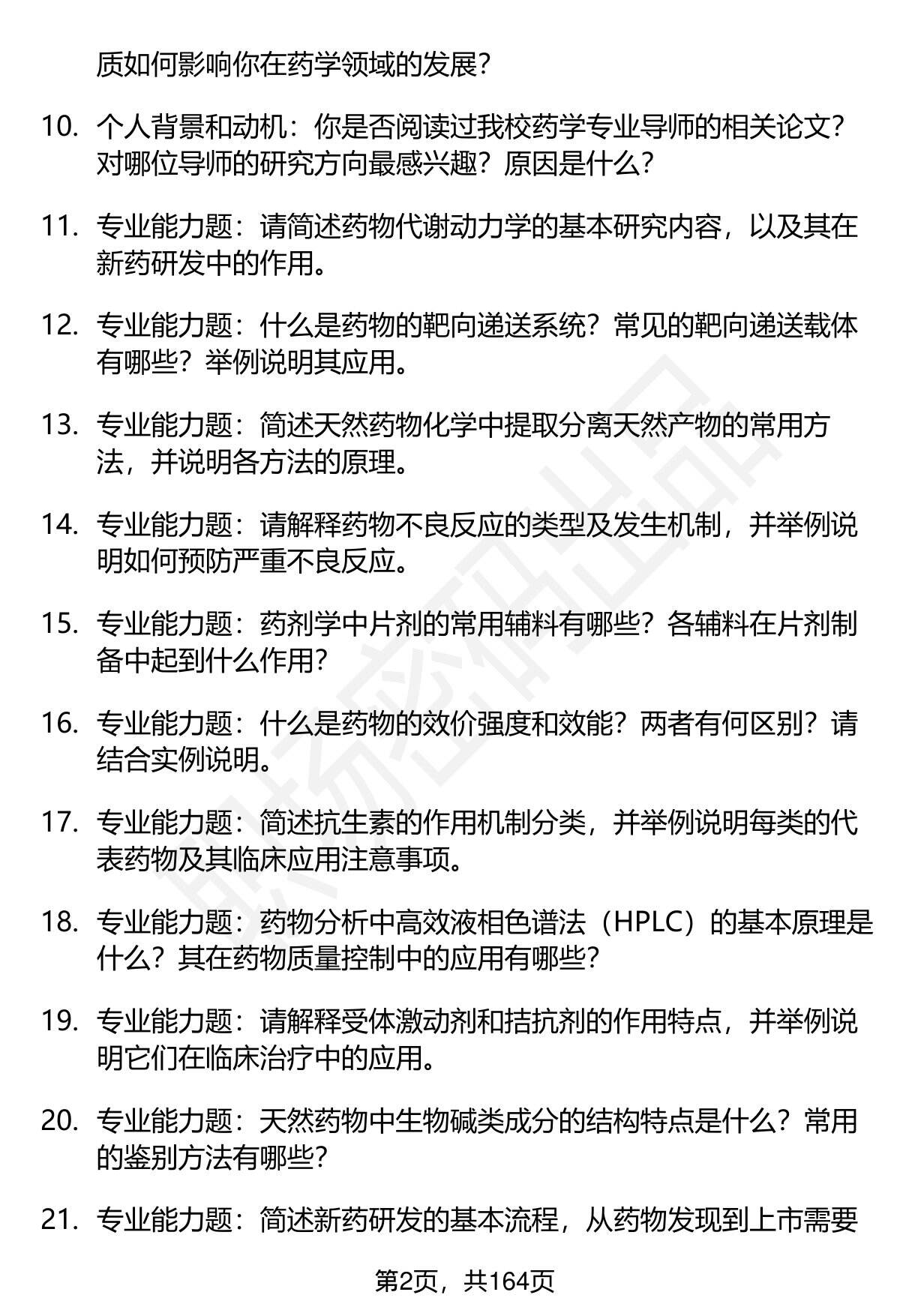 质如何影响你在药学领域的发展？

10. 个人背景和动机：你是否阅读过我校药学专业导师的相关论文？对哪位导师的研究方向最感兴趣？原因是什么？

11. 专业能力题：请简述药物代谢动力学的基本研究内容，以及其在新药研发中的作用。

12. 专业能力题：什么是药物的靶向递送系统？常见的靶向递送载体有哪些？举例说明其应用。

13. 专业能力题：简述天然药物化学中提取分离天然产物的常用方法，并说明各方法的原理。

14. 专业能力题：请解释药物不良反应的类型及发生机制，并举例说明如何预防严重不良反应。

15. 专业能力题：药剂学中片剂的常用辅料有哪些？各辅料在片剂制备中起到什么作用？

16. 专业能力题：什么是药物的效价强度和效能？两者有何区别？请结合实例说明。

17. 专业能力题：简述抗生素的作用机制分类，并举例说明每类的代表药物及其临床应用注意事项。

18. 专业能力题：药物分析中高效液相色谱法（HPLC）的基本原理是什么？其在药物质量控制中的应用有哪些？

19. 专业能力题：请解释受体激动剂和拮抗剂的作用特点，并举例说明它们在临床治疗中的应用。

20. 专业能力题：天然药物中生物碱类成分的结构特点是什么？常用的鉴别方法有哪些？

21. 专业能力题：简述新药研发的基本流程，从药物发现到上市需要

第2页，共164页